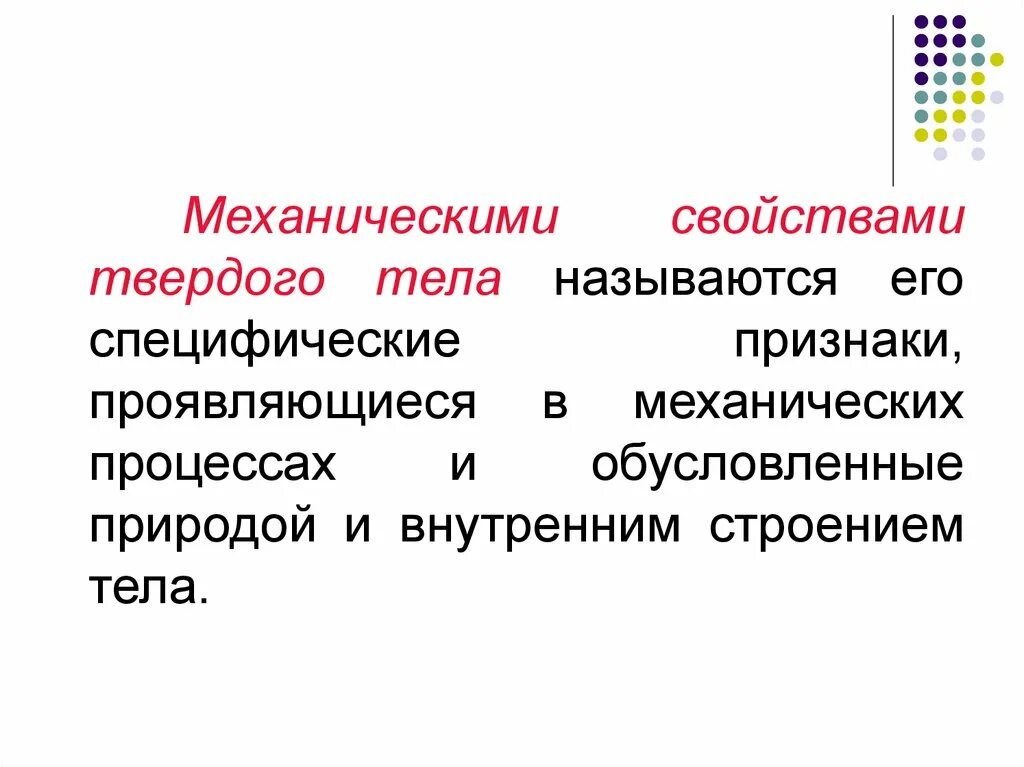 Механическими свойствами твердого тела называются его специфические признаки, проявляющиеся в механических процессах и обусловленные природой и внутренним строением тела.